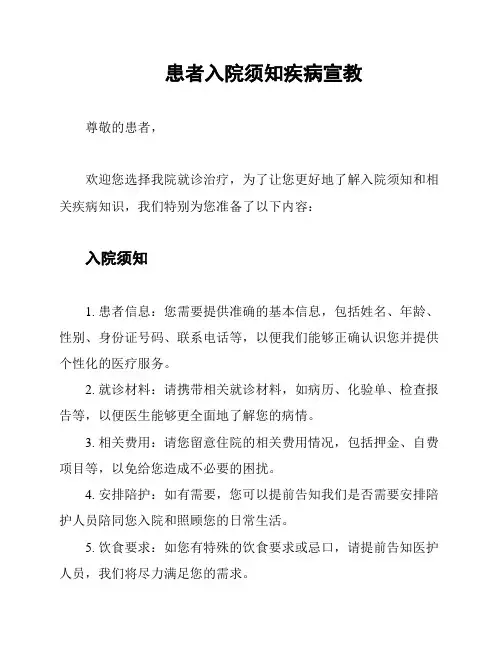 患者入院须知疾病宣教

尊敬的患者，

欢迎您选择我院就诊治疗，为了让您更好地了解入院须知和相关疾病知识，我们特别为您准备了以下内容：

入院须知

1. 患者信息：您需要提供准确的基本信息，包括姓名、年龄、性别、身份证号码、联系电话等，以便我们能够正确认识您并提供个性化的医疗服务。

2. 就诊材料：请携带相关就诊材料，如病历、化验单、检查报告等，以便医生能够更全面地了解您的病情。

3. 相关费用：请您留意住院的相关费用情况，包括押金、自费项目等，以免给您造成不必要的困扰。

4. 安排陪护：如有需要，您可以提前告知我们是否需要安排陪护人员陪同您入院和照顾您的日常生活。

5. 饮食要求：如您有特殊的饮食要求或忌口，请提前告知医护人员，我们将尽力满足您的需求。